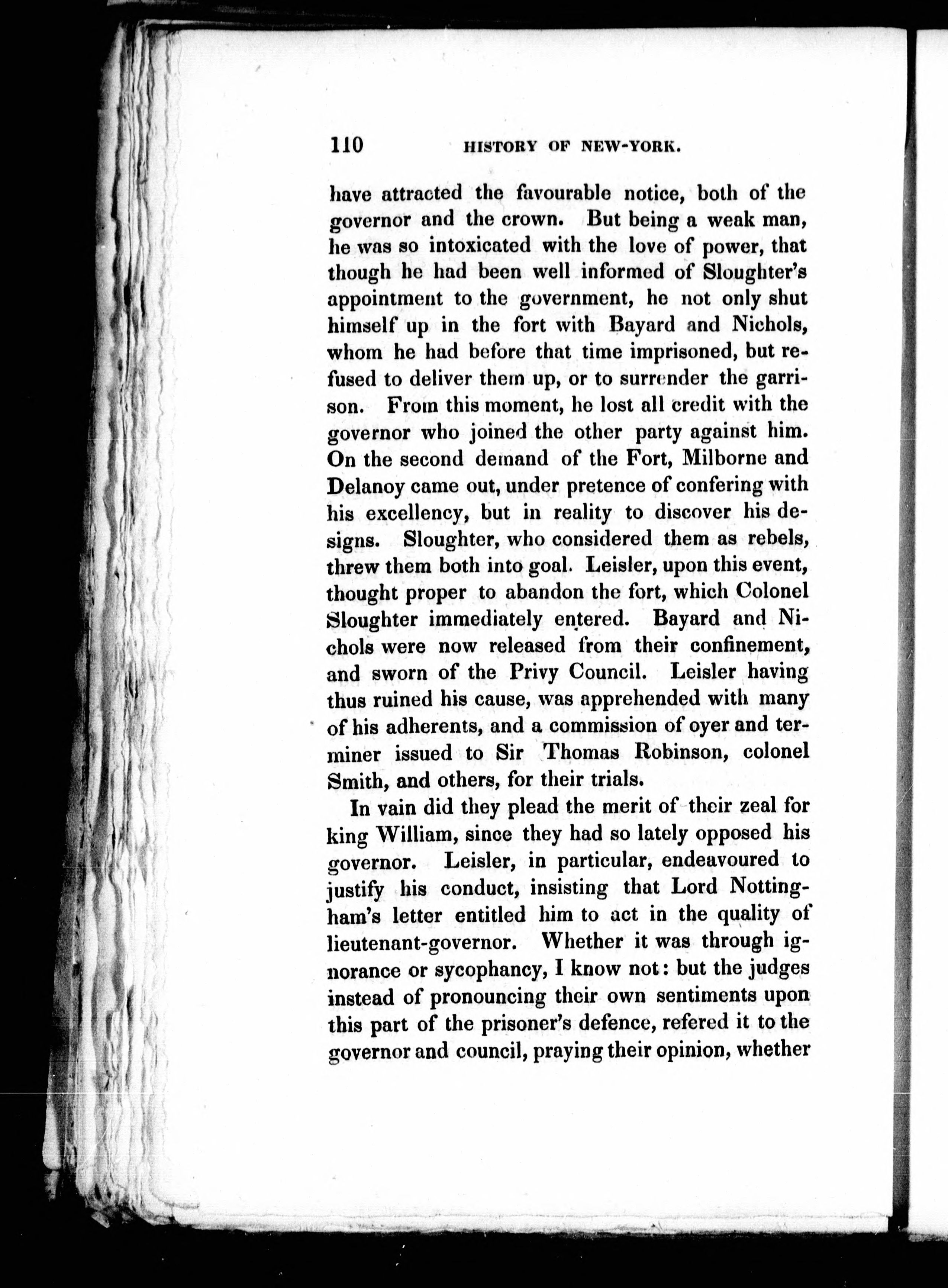 110 HISTORY OF NEW-YORK.

have attracted the favourable notice, both of the governor and the crown. But being a weak man, he was so intoxicated with the love of power, that though he had been well informed of Sloughter's appointment to the government, he not only shut himself up in the fort with Bayard and Nichols, whom he had before that time imprisoned, but refused to deliver them up, or to surrender the garrison. From this moment, he lost all credit with the governor who joined the other party against him. On the second demand of the Fort, Milborne and Delanoy came out, under pretence of confering with his excellency, but in reality to discover his designs. Sloughter, who considered them as rebels, threw them both into goal. Leisler, upon this event, thought proper to abandon the fort, which Colonel Sloughter immediately entered. Bayard and Nichols were now released from their confinement, and sworn of the Privy Council. Leisler having thus ruined his cause, was apprehended with many of his adherents, and a commission of oyer and terminer issued to Sir Thomas Robinson, colonel Smith, and others, for their trials.

In vain did they plead the merit of their zeal for king William, since they had so lately opposed his governor. Leisler, in particular, endeavoured to justify his conduct, insisting that Lord Nottingham's letter entitled him to act in the quality of lieutenant-governor. Whether it was through ignorance or sycophancy, I know not: but the judges instead of pronouncing their own sentiments upon this part of the prisoner's defence, refered it to the governor and council, praying their opinion, whether